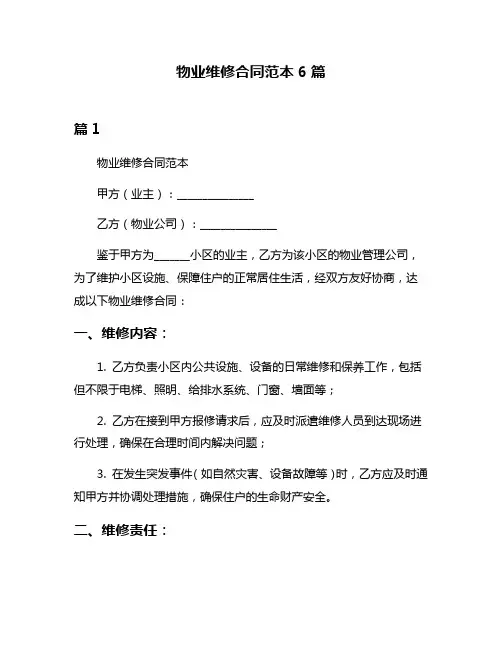 物业维修合同范本 6 篇

篇 1

物业维修合同范本

甲方（业主）：______________

乙方（物业公司）：______________

鉴于甲方为______小区的业主，乙方为该小区的物业管理公司，为了维护小区设施、保障住户的正常居住生活，经双方友好协商，达成以下物业维修合同：

一、维修内容：

1. 乙方负责小区内公共设施、设备的日常维修和保养工作，包括但不限于电梯、照明、给排水系统、门窗、墙面等；

2. 乙方在接到甲方报修请求后，应及时派遣维修人员到达现场进行处理，确保在合理时间内解决问题；

3. 在发生突发事件（如自然灾害、设备故障等）时，乙方应及时通知甲方并协调处理措施，确保住户的生命财产安全。

二、维修责任：